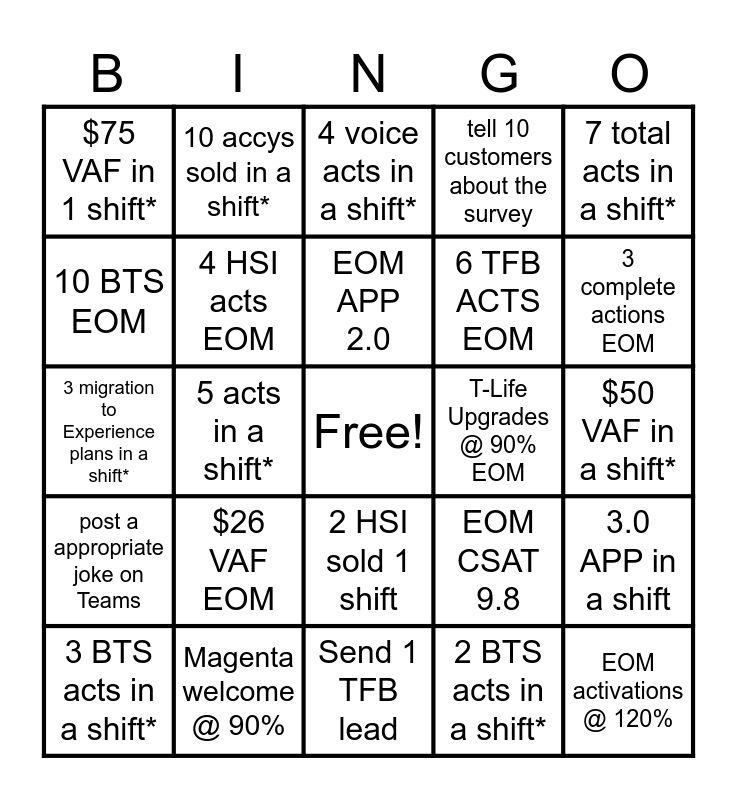 | B | I | N | G | O |
|---|---|---|---|---|
| \$75 VAF in 1 shift* | 10 accys sold in a shift* | 4 voice acts in a shift* | tell 10 customers about the survey | 7 total acts in a shift* |
| 10 BTS EOM | 4 HSI acts EOM | EOM APP 2.0 | 6 TFB ACTS EOM | 3 complete actions EOM |
| 3 migration to Experience plans in a shift* | 5 acts in a shift* | Free! | T-Life Upgrades @ 90% EOM | \$50 VAF in a shift* |
| post a appropriate joke on Teams | \$26 VAF EOM | 2 HSI sold 1 shift | EOM CSAT 9.8 | 3.0 APP in a shift |
| 3 BTS acts in a shift* | Magenta welcome @ 90% | Send 1 TFB lead | 2 BTS acts in a shift* | EOM activations @ 120% |